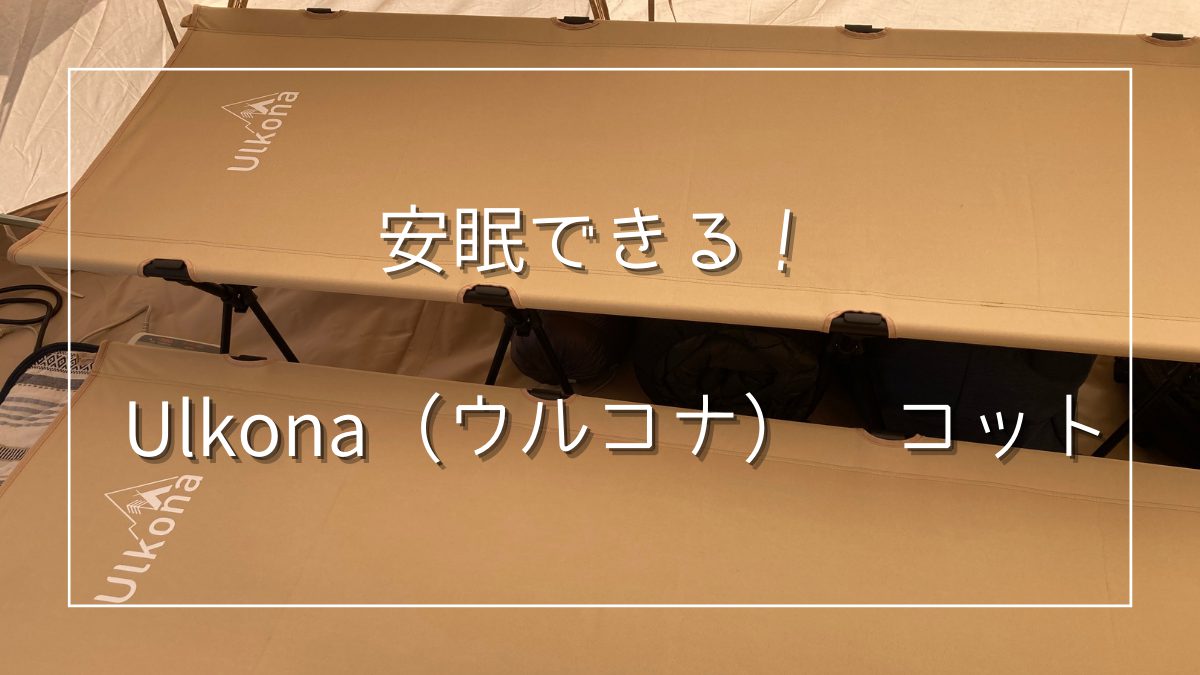 Ulkona

安眠できる！

Ulkona（ウルコナ）　コット

Ulkona